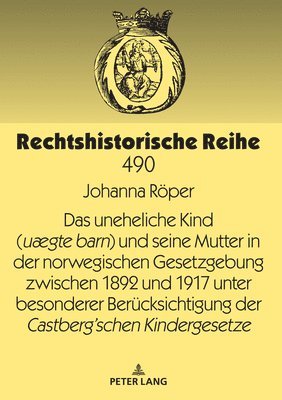 Rechtshistorische Reihe
490

Johanna Röper

Das uneheliche Kind (uægte barn) und seine Mutter in der norwegischen Gesetzgebung zwischen 1892 und 1917 unter besonderer Berücksichtigung der Castberg'schen Kindergesetze

PETER LANG